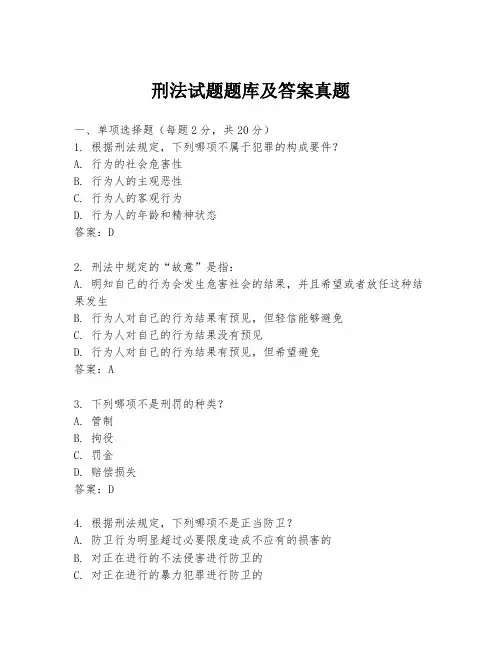 刑法试题题库及答案真题

一、单项选择题（每题2分，共20分）
1. 根据刑法规定，下列哪项不属于犯罪的构成要件？
A. 行为的社会危害性
B. 行为人的主观恶性
C. 行为人的客观行为
D. 行为人的年龄和精神状态
答案：D

2. 刑法中规定的“故意”是指：
A. 明知自己的行为会发生危害社会的结果，并且希望或者放任这种结果发生
B. 行为人对自己的行为结果有预见，但轻信能够避免
C. 行为人对自己的行为结果没有预见
D. 行为人对自己的行为结果有预见，但希望避免
答案：A

3. 下列哪项不是刑罚的种类？
A. 管制
B. 拘役
C. 罚金
D. 赔偿损失
答案：D

4. 根据刑法规定，下列哪项不是正当防卫？
A. 防卫行为明显超过必要限度造成不应有的损害的
B. 对正在进行的不法侵害进行防卫的
C. 对正在进行的暴力犯罪进行防卫的